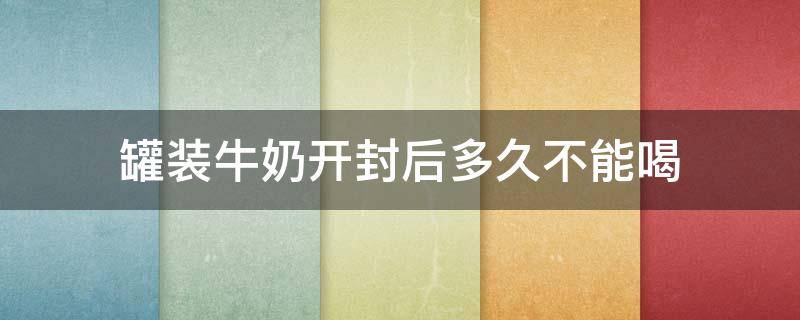 罐装牛奶开封后多久不能喝